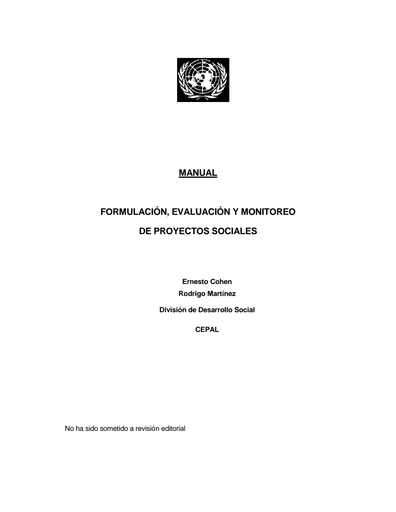 MANUAL

FORMULACIÓN, EVALUACIÓN Y MONITOREO

DE PROYECTOS SOCIALES

Ernesto Cohen
Rodrigo Martínez

División de Desarrollo Social

CEPAL

No ha sido sometido a revisión editorial